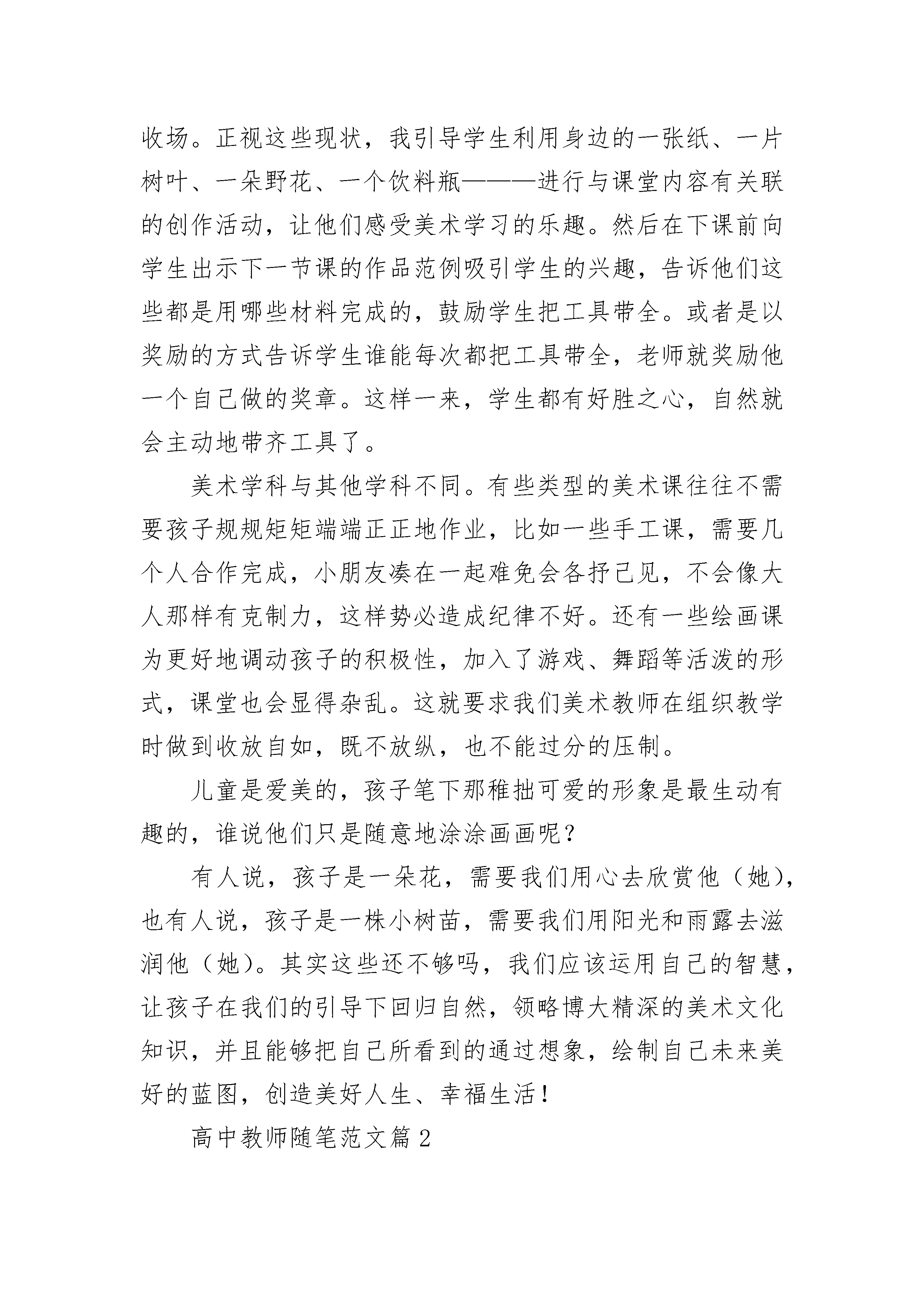 收场。正视这些现状，我引导学生利用身边的一张纸、一片树叶、一朵野花、一个饮料瓶———进行与课堂内容有关联的创作活动，让他们感受美术学习的乐趣。然后在下课前向学生出示下一节课的作品范例吸引学生的兴趣，告诉他们这些都是用哪些材料完成的，鼓励学生把工具带全。或者是以奖励的方式告诉学生谁能每次都把工具带全，老师就奖励他一个自己做的奖章。这样一来，学生都有好胜之心，自然就会主动地带齐工具了。

美术学科与其他学科不同。有些类型的美术课往往不需要孩子规规矩矩端端正正地作业，比如一些手工课，需要几个人合作完成，小朋友凑在一起难免会各抒己见，不会像大人那样有克制力，这样势必造成纪律不好。还有一些绘画课为更好地调动孩子的积极性，加入了游戏、舞蹈等活泼的形式，课堂也会显得杂乱。这就要求我们美术教师在组织教学时做到收放自如，既不放纵，也不能过分的压制。

儿童是爱美的，孩子笔下那稚拙可爱的形象是最生动有趣的，谁说他们只是随意地涂涂画画呢？

有人说，孩子是一朵花，需要我们用心去欣赏他（她），也有人说，孩子是一株小树苗，需要我们用阳光和雨露去滋润他（她）。其实这些还不够吗，我们应该运用自己的智慧，让孩子在我们的引导下回归自然，领略博大精深的美术文化知识，并且能够把自己所看到的通过想象，绘制自己未来美好的蓝图，创造美好人生、幸福生活！

高中教师随笔范文篇 2